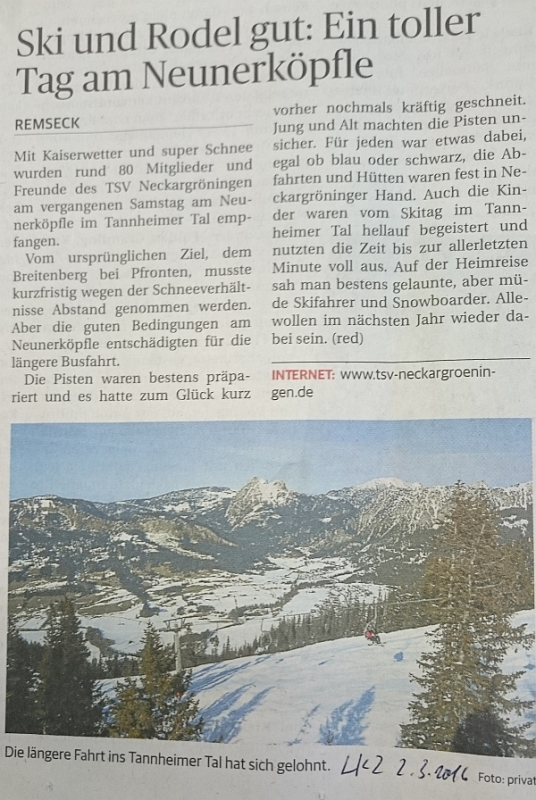 Ski und Rodel gut: Ein toller Tag am Neunerköpfle

REMSECK

Mit Kaiserwetter und super Schnee wurden rund 80 Mitglieder und Freunde des TSV Neckargröningen am vergangenen Samstag am Neunerköpfle im Tannheimer Tal empfangen.

Vom ursprünglichen Ziel, dem Breitenberg bei Pfronten, musste kurzfristig wegen der Schneeverhältnisse Abstand genommen werden. Aber die guten Bedingungen am Neunerköpfle entschädigten für die längere Busfahrt.

Die Pisten waren bestens präpariert und es hatte zum Glück kurz vorher nochmals kräftig geschneit. Jung und Alt machten die Pisten unsicher. Für jeden war etwas dabei, egal ob blau oder schwarz, die Abfahrten und Hütten waren fest in Neckargröninger Hand. Auch die Kinder waren vom Skitag im Tannheimer Tal hellauf begeistert und nutzten die Zeit bis zur allerletzten Minute voll aus. Auf der Heimreise sah man bestens gelaunte, aber müde Skifahrer und Snowboarder. Alle wollen im nächsten Jahr wieder dabei sein. (red)

INTERNET: www.tsv-neckargroeningen.de

Die längere Fahrt ins Tannheimer Tal hat sich gelohnt. LKZ 2.3.2016 Foto: privat